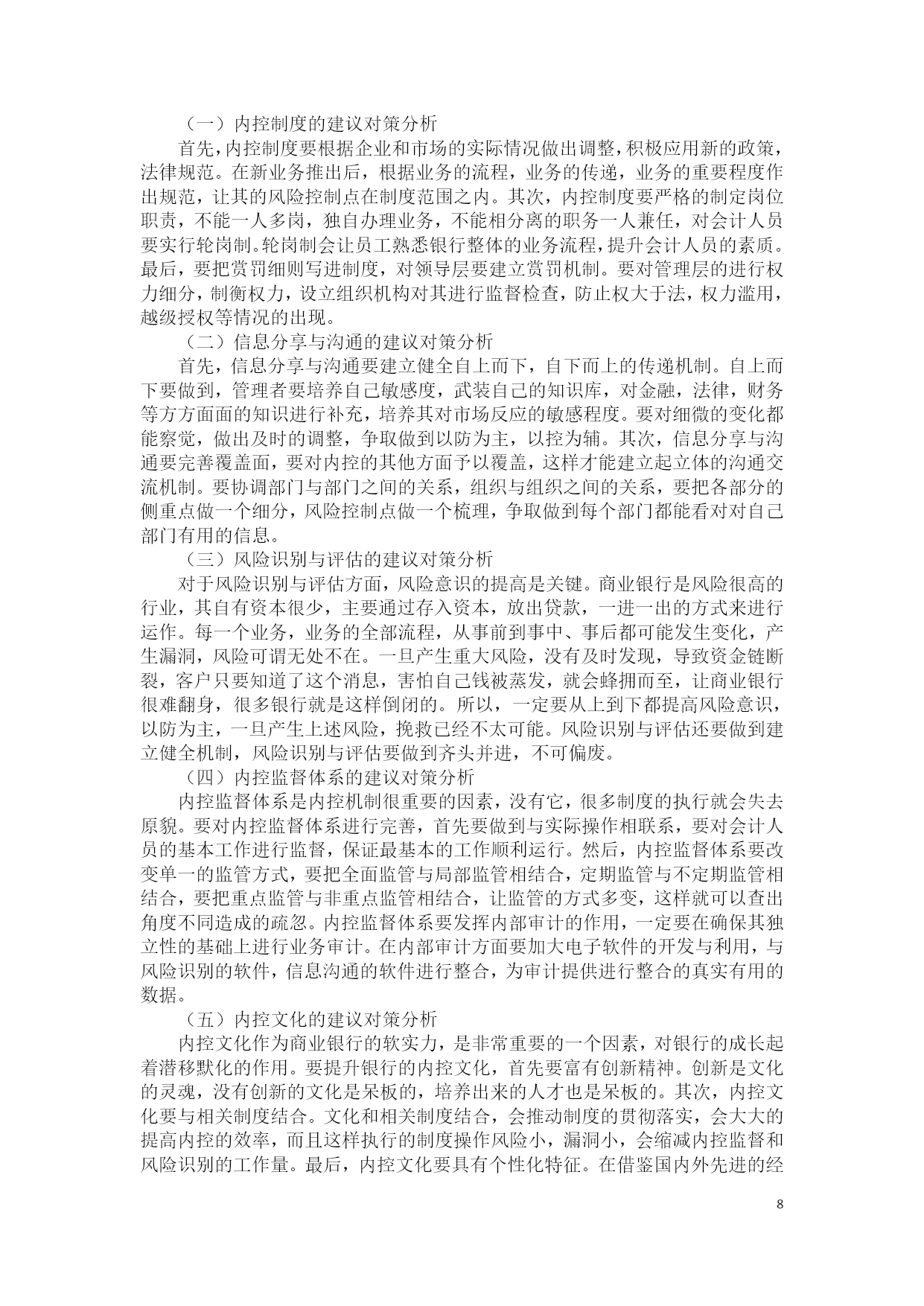 （一）内控制度的建议对策分析

首先，内控制度要根据企业和市场的实际情况做出调整，积极应用新的政策，法律规范。在新业务推出后，根据业务的流程，业务的传递，业务的重要程度作出规范，让其的风险控制点在制度范围之内。其次，内控制度要严格的制定岗位职责，不能一人多岗，独自办理业务，不能相分离的职务一人兼任，对会计人员要实行轮岗制。轮岗制会让员工熟悉银行整体的业务流程，提升会计人员的素质。最后，要把赏罚细则写进制度，对领导层要建立赏罚机制。要对管理层的进行权力细分，制衡权力，设立组织机构对其进行监督检查，防止权大于法，权力滥用，越级授权等情况的出现。

（二）信息分享与沟通的建议对策分析

首先，信息分享与沟通要建立健全自上而下，自下而上的传递机制。自上而下要做到，管理者要培养自己敏感度，武装自己的知识库，对金融，法律，财务等方方面面的知识进行补充，培养其对市场反应的敏感程度。要对细微的变化都能察觉，做出及时的调整，争取做到以防为主，以控为辅。其次，信息分享与沟通要完善覆盖面，要对内控的其他方面予以覆盖，这样才能建立起立体的沟通交流机制。要协调部门与部门之间的关系，组织与组织之间的关系，要把各部分的侧重点做一个细分，风险控制点做一个梳理，争取做到每个部门都能看对对自己部门有用的信息。

（三）风险识别与评估的建议对策分析

对于风险识别与评估方面，风险意识的提高是关键。商业银行是风险很高的行业，其自有资本很少，主要通过存入资本，放出贷款，一进一出的方式来进行运作。每一个业务，业务的全部流程，从事前到事中、事后都可能发生变化，产生漏洞，风险可谓无处不在。一旦产生重大风险，没有及时发现，导致资金链断裂，客户只要知道了这个消息，害怕自己钱被蒸发，就会蜂拥而至，让商业银行很难翻身，很多银行就是这样倒闭的。所以，一定要从上到下都提高风险意识，以防为主，一旦产生上述风险，挽救已经不太可能。风险识别与评估还要做到建立健全机制，风险识别与评估要做到齐头并进，不可偏废。

（四）内控监督体系的建议对策分析

内控监督体系是内控机制很重要的因素，没有它，很多制度的执行就会失去原貌。要对内控监督体系进行完善，首先要做到与实际操作相联系，要对会计人员的基本工作进行监督，保证最基本的工作顺利运行。然后，内控监督体系要改变单一的监管方式，要把全面监管与局部监管相结合，定期监管与不定期监管相结合，要把重点监管与非重点监管相结合，让监管的方式多变，这样就可以查出角度不同造成的疏忽。内控监督体系要发挥内部审计的作用，一定要在确保其独立性的基础上进行业务审计。在内部审计方面要加大电子软件的开发与利用，与风险识别的软件，信息沟通的软件进行整合，为审计提供进行整合的真实有用的数据。

（五）内控文化的建议对策分析

内控文化作为商业银行的软实力，是非常重要的一个因素，对银行的成长起着潜移默化的作用。要提升银行的内控文化，首先要富有创新精神。创新是文化的灵魂，没有创新的文化是呆板的，培养出来的人才也是呆板的。其次，内控文化要与相关制度结合。文化和相关制度结合，会推动制度的贯彻落实，会大大的提高内控的效率，而且这样执行的制度操作风险小，漏洞小，会缩减内控监督和风险识别的工作量。最后，内控文化要具有个性化特征。在借鉴国内外先进的经

8